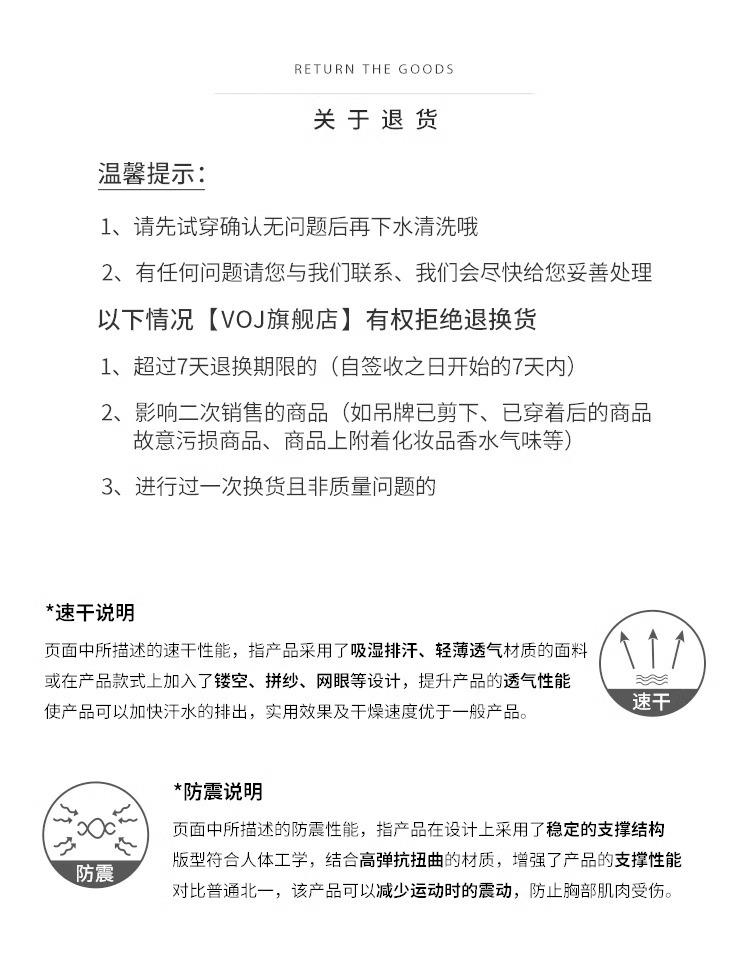 RETURN THE GOODS

关于退货

温馨提示：

1、请先试穿确认无问题后再下水清洗哦

2、有任何问题请您与我们联系、我们会尽快给您妥善处理

以下情况【VOJ旗舰店】有权拒绝退换货

1、超过7天退换期限的（自签收之日开始的7天内）

2、影响二次销售的商品（如吊牌已剪下、已穿着后的商品故意污损商品、商品上附着化妆品香水气味等）

3、进行过一次换货且非质量问题的

*速干说明

页面中所描述的速干性能，指产品采用了吸湿排汗、轻薄透气材质的面料或在产品款式上加入了镂空、拼纱、网眼等设计，提升产品的透气性能使产品可以加快汗水的排出，实用效果及干燥速度优于一般产品。

速干

*防震说明

页面中所描述的防震性能，指产品在设计上采用了稳定的支撑结构版型符合人体工学，结合高弹抗扭曲的材质，增强了产品的支撑性能对比普通北一，该产品可以减少运动时的震动，防止胸部肌肉受伤。

防震